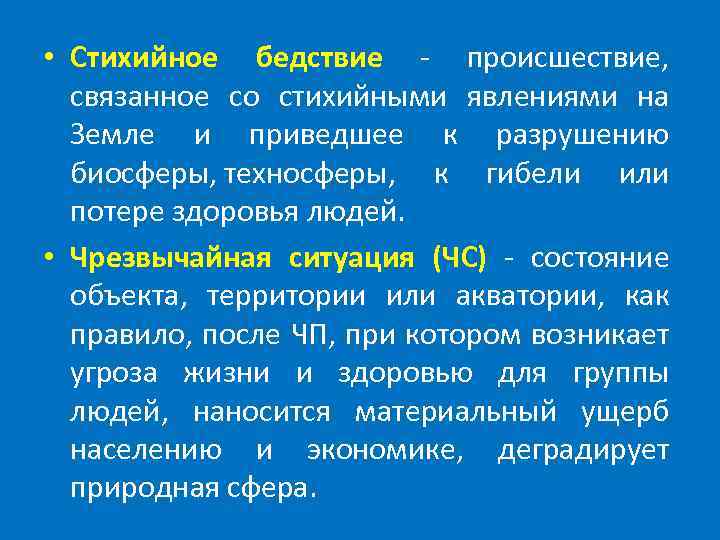 • Стихийное бедствие - происшествие, связанное со стихийными явлениями на Земле и приведшее к разрушению биосферы, техносферы, к гибели или потере здоровья людей.

• Чрезвычайная ситуация (ЧС) - состояние объекта, территории или акватории, как правило, после ЧП, при котором возникает угроза жизни и здоровью для группы людей, наносится материальный ущерб населению и экономике, деградирует природная сфера.